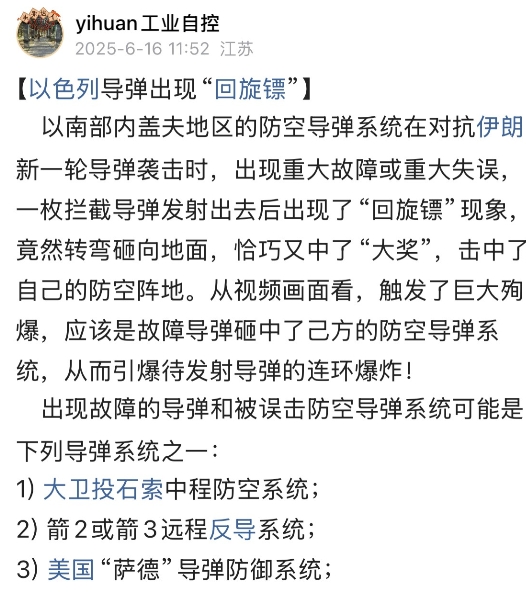 yihuan工业自控
2025-6-16 11:52 江苏

【以色列导弹出现“回旋镖”】

以南部内盖夫地区的防空导弹系统在对抗伊朗新一轮导弹袭击时，出现重大故障或重大失误，一枚拦截导弹发射出去后出现了“回旋镖”现象，竟然转弯砸向地面，恰巧又中了“大奖”，击中了自己的防空阵地。从视频画面看，触发了巨大殉爆，应该是故障导弹砸中了己方的防空导弹系统，从而引爆待发射导弹的连环爆炸！

出现故障的导弹和被误击防空导弹系统可能是下列导弹系统之一：

1) 大卫投石索中程防空系统；

2) 箭2或箭3远程反导系统；

3) 美国“萨德”导弹防御系统；